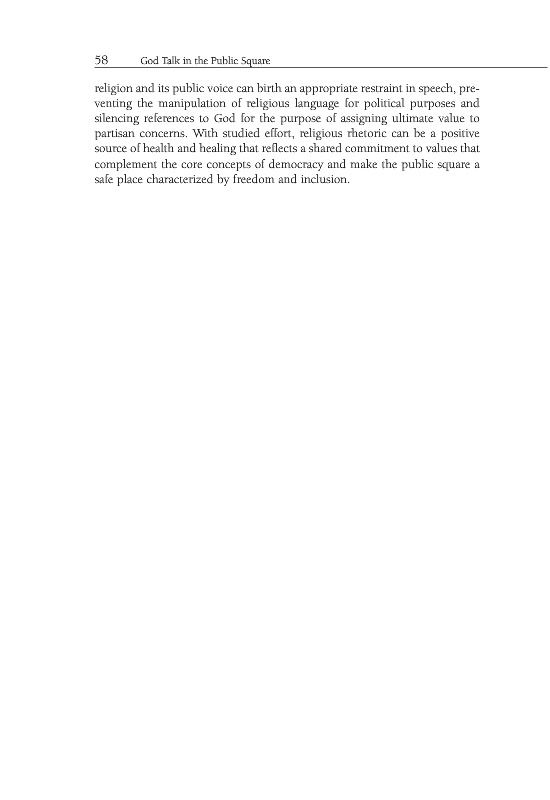 58 God Talk in the Public Square

religion and its public voice can birth an appropriate restraint in speech, preventing the manipulation of religious language for political purposes and silencing references to God for the purpose of assigning ultimate value to partisan concerns. With studied effort, religious rhetoric can be a positive source of health and healing that reflects a shared commitment to values that complement the core concepts of democracy and make the public square a safe place characterized by freedom and inclusion.